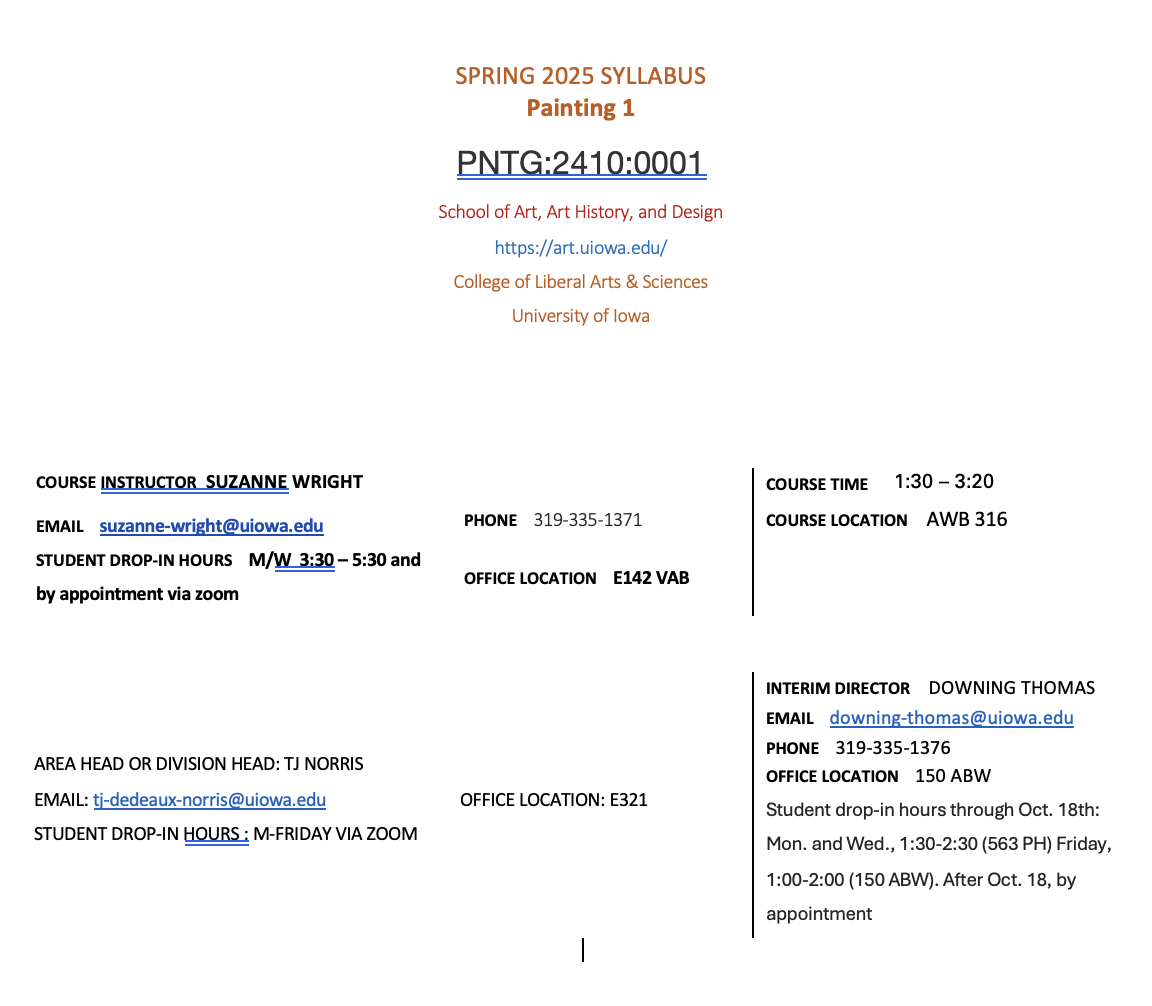 SPRING 2025 SYLLABUS
Painting 1

PNTG:2410:0001

School of Art, Art History, and Design
https://art.uiowa.edu/
College of Liberal Arts & Sciences
University of Iowa

COURSE INSTRUCTOR SUZANNE WRIGHT
EMAIL suzanne-wright@uiowa.edu
STUDENT DROP-IN HOURS M/W 3:30 – 5:30 and by appointment via zoom

PHONE 319-335-1371
OFFICE LOCATION E142 VAB

COURSE TIME 1:30 – 3:20
COURSE LOCATION AWB 316

AREA HEAD OR DIVISION HEAD: TJ NORRIS
EMAIL: tj-dedeaux-norris@uiowa.edu
STUDENT DROP-IN HOURS : M-FRIDAY VIA ZOOM

OFFICE LOCATION: E321

INTERIM DIRECTOR DOWNING THOMAS
EMAIL downing-thomas@uiowa.edu
PHONE 319-335-1376
OFFICE LOCATION 150 ABW
Student drop-in hours through Oct. 18th: Mon. and Wed., 1:30-2:30 (563 PH) Friday, 1:00-2:00 (150 ABW). After Oct. 18, by appointment